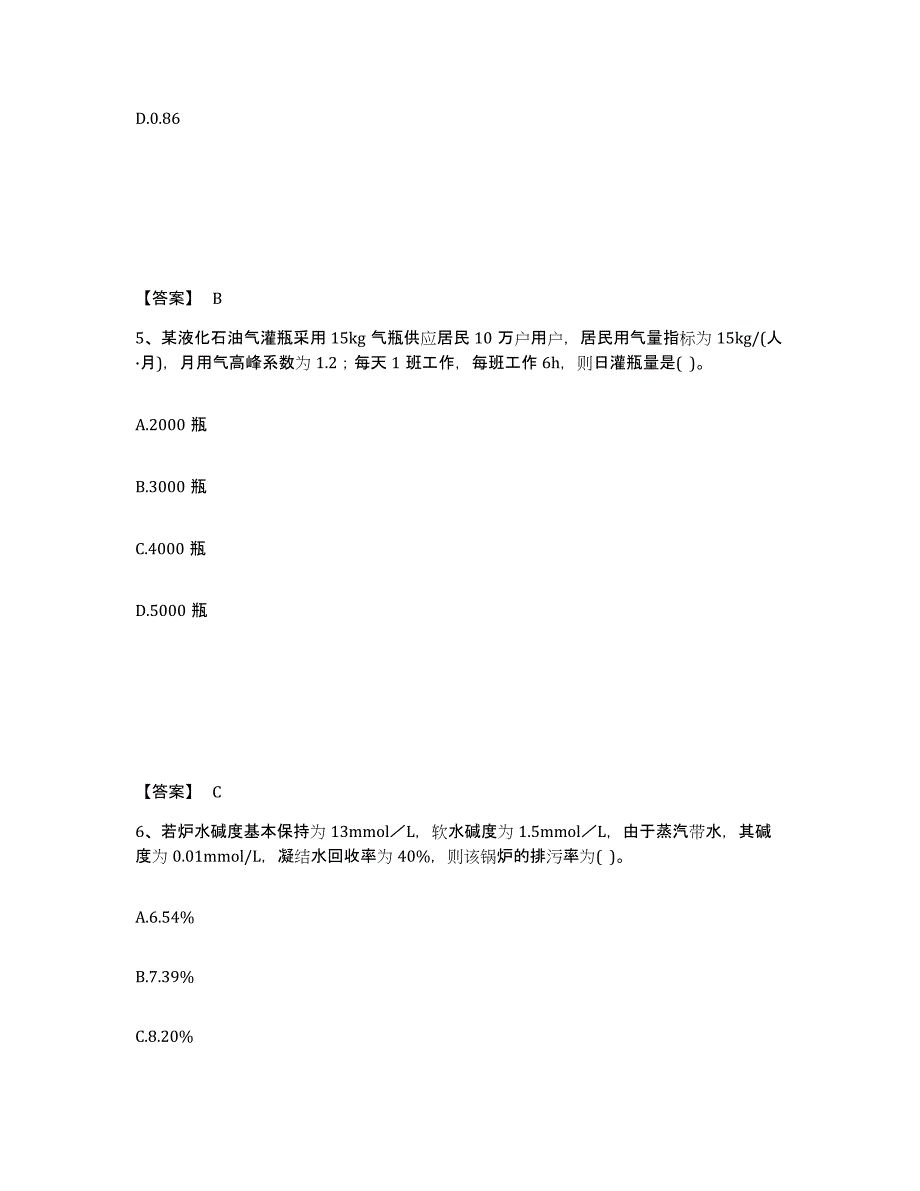 D.0.86

【答案】 B

5、某液化石油气灌瓶采用 15kg 气瓶供应居民 10 万户用户，居民用气量指标为 15kg/(人·月)，月用气高峰系数为 1.2；每天 1 班工作，每班工作 6h，则日灌瓶量是( )。

A.2000 瓶

B.3000 瓶

C.4000 瓶

D.5000 瓶

【答案】 C

6、若炉水碱度基本保持为 13mmol／L，软水碱度为 1.5mmol／L，由于蒸汽带水，其碱度为 0.01mmol/L，凝结水回收率为 40%，则该锅炉的排污率为( )。

A.6.54%

B.7.39%

C.8.20%